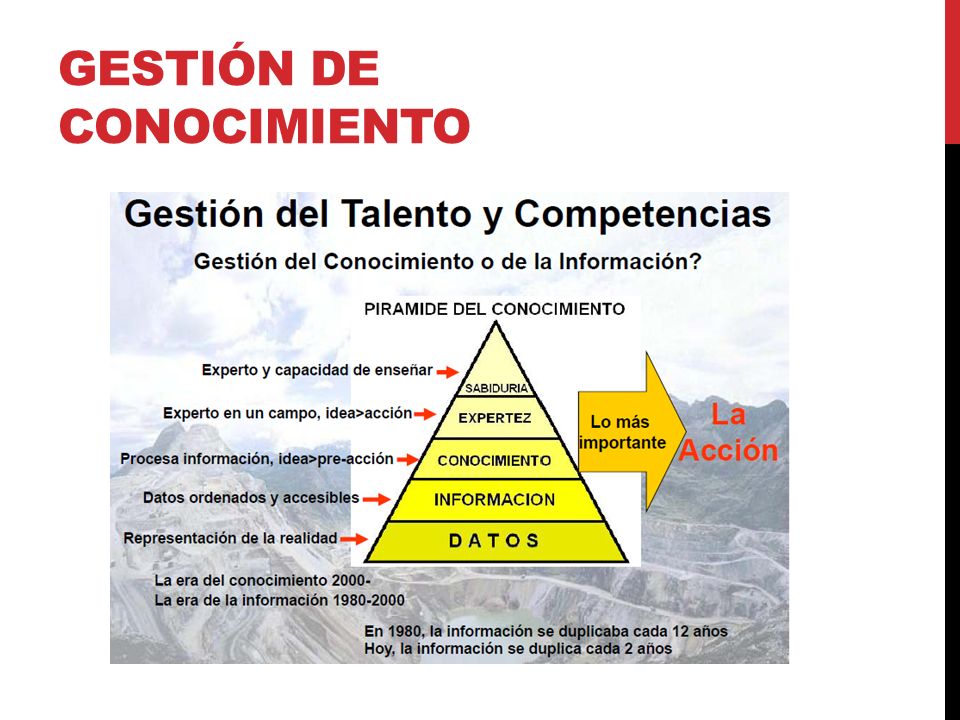 GESTIÓN DE CONOCIMIENTO

Gestión del Talento y Competencias

Gestión del Conocimiento o de la Información?

PIRAMIDE DEL CONOCIMIENTO

Experto y capacidad de enseñar
Experto en un campo, idea>acción
Procesa información, idea>pre-acción
Datos ordenados y accesibles
Representación de la realidad

SABIDURIA
EXPERTEZ
CONOCIMIENTO
INFORMACION
DATOS

Lo más importante

La Acción

La era del conocimiento 2000-
La era de la información 1980-2000

En 1980, la información se duplicaba cada 12 años
Hoy, la información se duplica cada 2 años